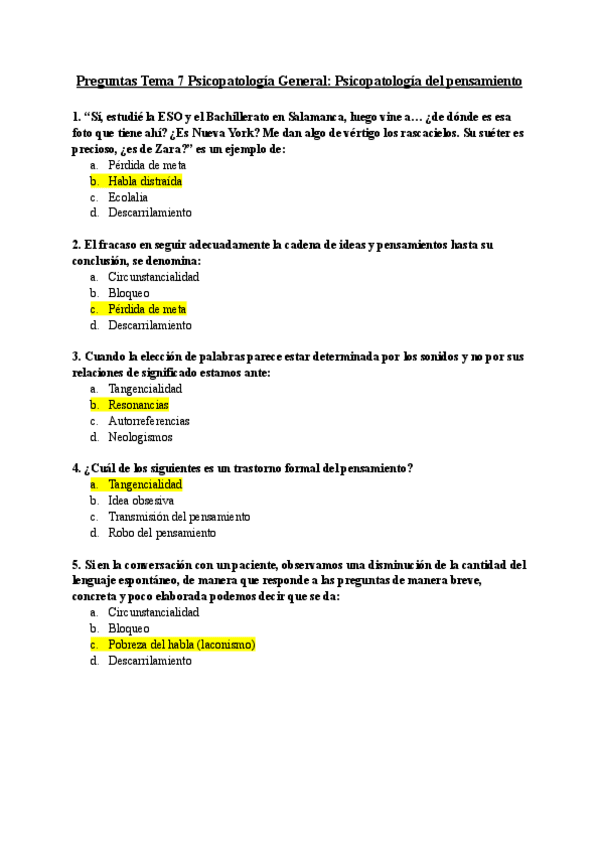 Preguntas Tema 7 Psicopatología General: Psicopatología del pensamiento

1. "Sí, estudié la ESO y el Bachillerato en Salamanca, luego vine a… ¿de dónde es esa foto que tiene ahí? ¿Es Nueva York? Me dan algo de vértigo los rascacielos. Su suéter es precioso, ¿es de Zara?" es un ejemplo de:
a. Pérdida de meta
b. Habla distraída
c. Ecolalia
d. Descarrilamiento

2. El fracaso en seguir adecuadamente la cadena de ideas y pensamientos hasta su conclusión, se denomina:
a. Circunstancialidad
b. Bloqueo
c. Pérdida de meta
d. Descarrilamiento

3. Cuando la elección de palabras parece estar determinada por los sonidos y no por sus relaciones de significado estamos ante:
a. Tangencialidad
b. Resonancias
c. Autorreferencias
d. Neologismos

4. ¿Cuál de los siguientes es un trastorno formal del pensamiento?
a. Tangencialidad
b. Idea obsesiva
c. Transmisión del pensamiento
d. Robo del pensamiento

5. Si en la conversación con un paciente, observamos una disminución de la cantidad del lenguaje espontáneo, de manera que responde a las preguntas de manera breve, concreta y poco elaborada podemos decir que se da:
a. Circunstancialidad
b. Bloqueo
c. Pobreza del habla (laconismo)
d. Descarrilamiento